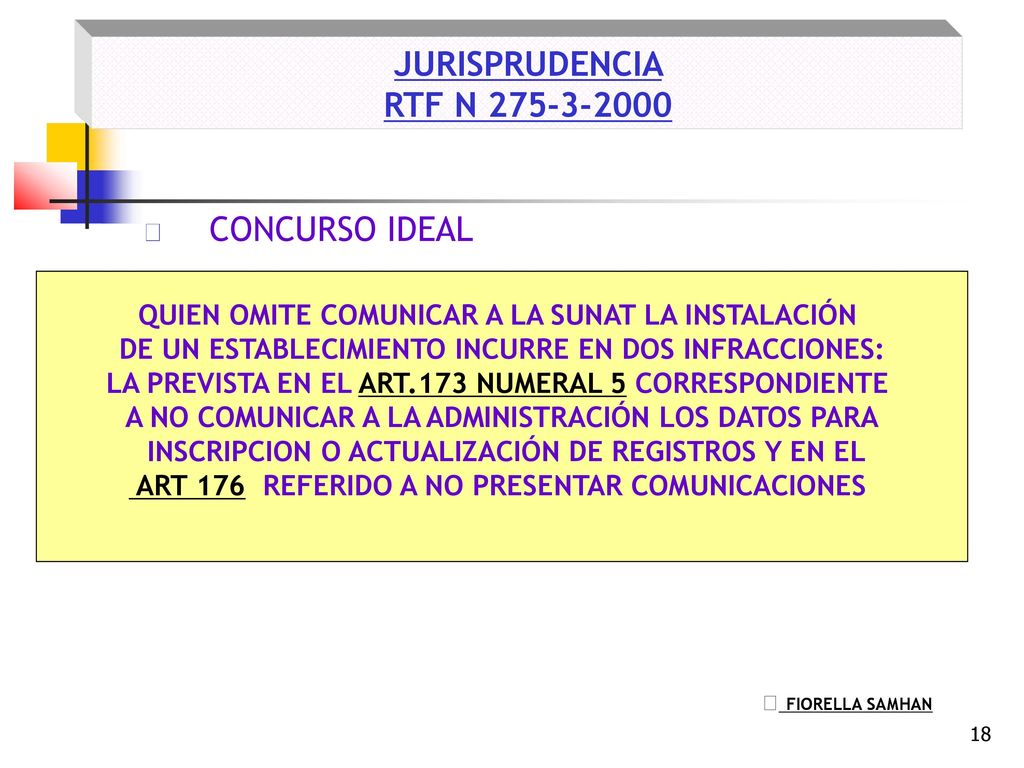 JURISPRUDENCIA
RTF N 275-3-2000

CONCURSO IDEAL

QUIEN OMITE COMUNICAR A LA SUNAT LA INSTALACIÓN DE UN ESTABLECIMIENTO INCURRE EN DOS INFRACCIONES: LA PREVISTA EN EL ART.173 NUMERAL 5 CORRESPONDIENTE A NO COMUNICAR A LA ADMINISTRACIÓN LOS DATOS PARA INSCRIPCION O ACTUALIZACIÓN DE REGISTROS Y EN EL ART 176 REFERIDO A NO PRESENTAR COMUNICACIONES

FIORELLA SAMHAN

18